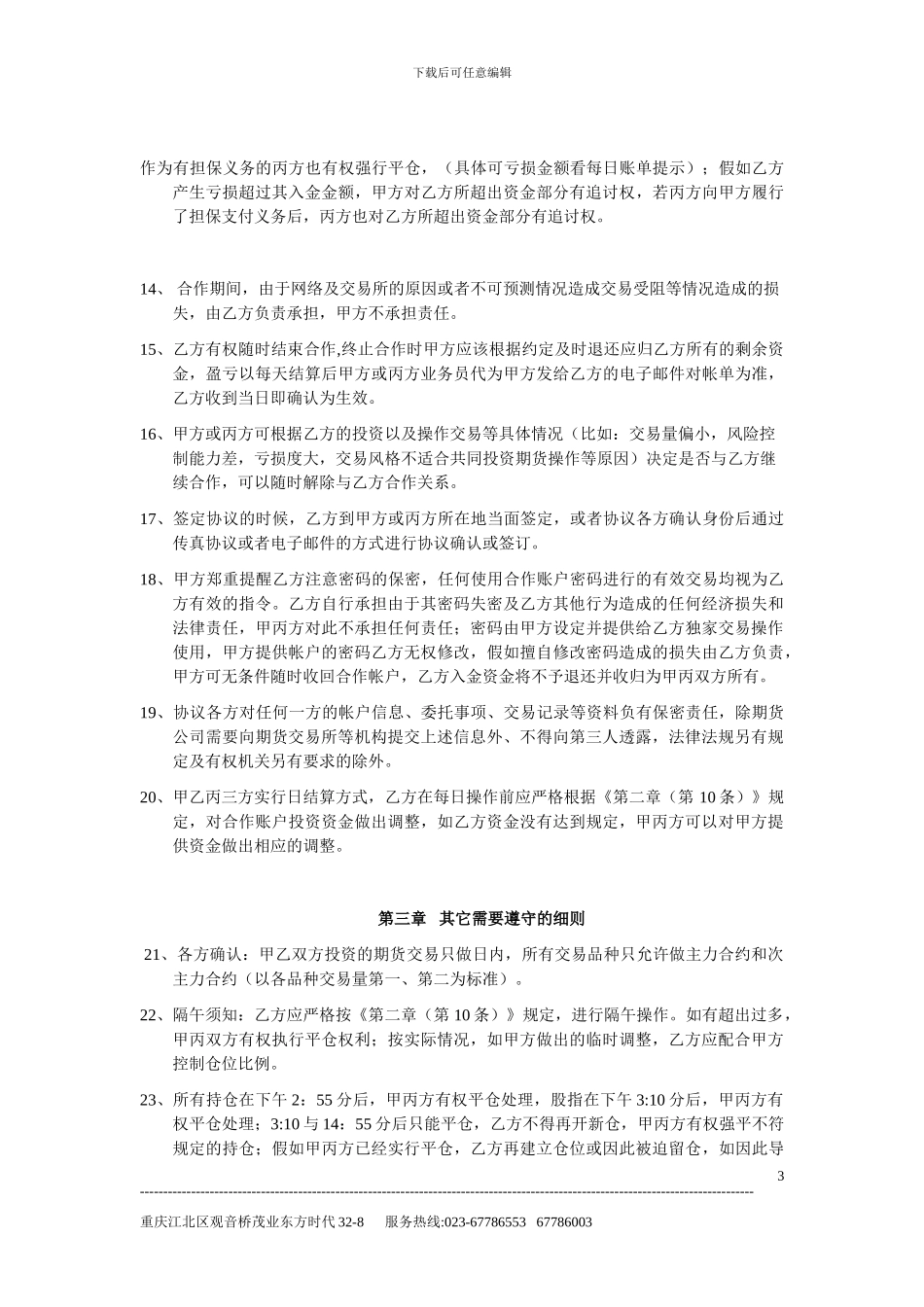 下载后可任意编辑

作为有担保义务的丙方也有权强行平仓，（具体可亏损金额看每日账单提示）；假如乙方产生亏损超过其入金金额，甲方对乙方所超出资金部分有追讨权，若丙方向甲方履行了担保支付义务后，丙方也对乙方所超出资金部分有追讨权。

14、 合作期间，由于网络及交易所的原因或者不可预测情况造成交易受阻等情况造成的损失，由乙方负责承担，甲方不承担责任。

15、乙方有权随时结束合作,终止合作时甲方应该根据约定及时退还应归乙方所有的剩余资金，盈亏以每天结算后甲方或丙方业务员代为甲方发给乙方的电子邮件对帐单为准，乙方收到当日即确认为生效。

16、甲方或丙方可根据乙方的投资以及操作交易等具体情况（比如：交易量偏小，风险控制能力差，亏损度大，交易风格不适合共同投资期货操作等原因）决定是否与乙方继续合作，可以随时解除与乙方合作关系。

17、签定协议的时候，乙方到甲方或丙方所在地当面签定，或者协议各方确认身份后通过传真协议或者电子邮件的方式进行协议确认或签订。

18、甲方郑重提醒乙方注意密码的保密，任何使用合作账户密码进行的有效交易均视为乙方有效的指令。乙方自行承担由于其密码失密及乙方其他行为造成的任何经济损失和法律责任，甲丙方对此不承担任何责任；密码由甲方设定并提供给乙方独家交易操作使用，甲方提供帐户的密码乙方无权修改，假如擅自修改密码造成的损失由乙方负责，甲方可无条件随时收回合作帐户，乙方入金资金将不予退还并收归为甲丙双方所有。

19、协议各方对任何一方的帐户信息、委托事项、交易记录等资料负有保密责任，除期货公司需要向期货交易所等机构提交上述信息外、不得向第三人透露，法律法规另有规定及有权机关另有要求的除外。

20、甲乙丙三方实行日结算方式，乙方在每日操作前应严格根据《第二章（第 10 条）》规定，对合作账户投资资金做出调整，如乙方资金没有达到规定，甲丙方可以对甲方提供资金做出相应的调整。

第三章 其它需要遵守的细则

21、各方确认：甲乙双方投资的期货交易只做日内，所有交易品种只允许做主力合约和次主力合约（以各品种交易量第一、第二为标准）。

22、隔午须知：乙方应严格按《第二章（第 10 条）》规定，进行隔午操作。如有超出过多，甲丙双方有权执行平仓权利；按实际情况，如甲方做出的临时调整，乙方应配合甲方控制仓位比例。

23、所有持仓在下午 2：55 分后，甲丙方有权平仓处理，股指在下午 3:10 分后，甲丙方有权平仓处理；3:10 与 14：55 分后只能平仓，乙方不得再开新仓，甲丙方有权强平不符规定的持仓；假如甲丙方已经实行平仓，乙方再建立仓位或因此被迫留仓，如因此导

3

重庆江北区观音桥茂业东方时代 32-8 服务热线:023-67786553 67786003